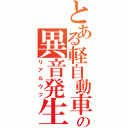 とある軽自動車の異音発生

リアルウツ